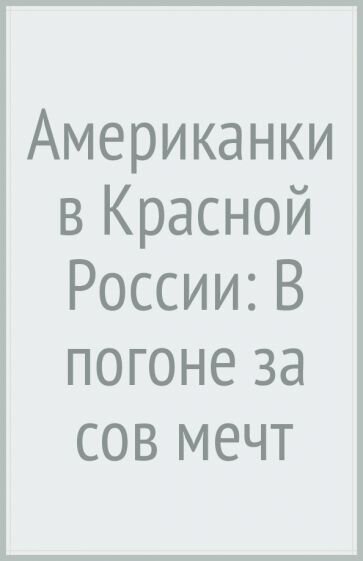 Американки в Красной России: В погоне за сов мечт